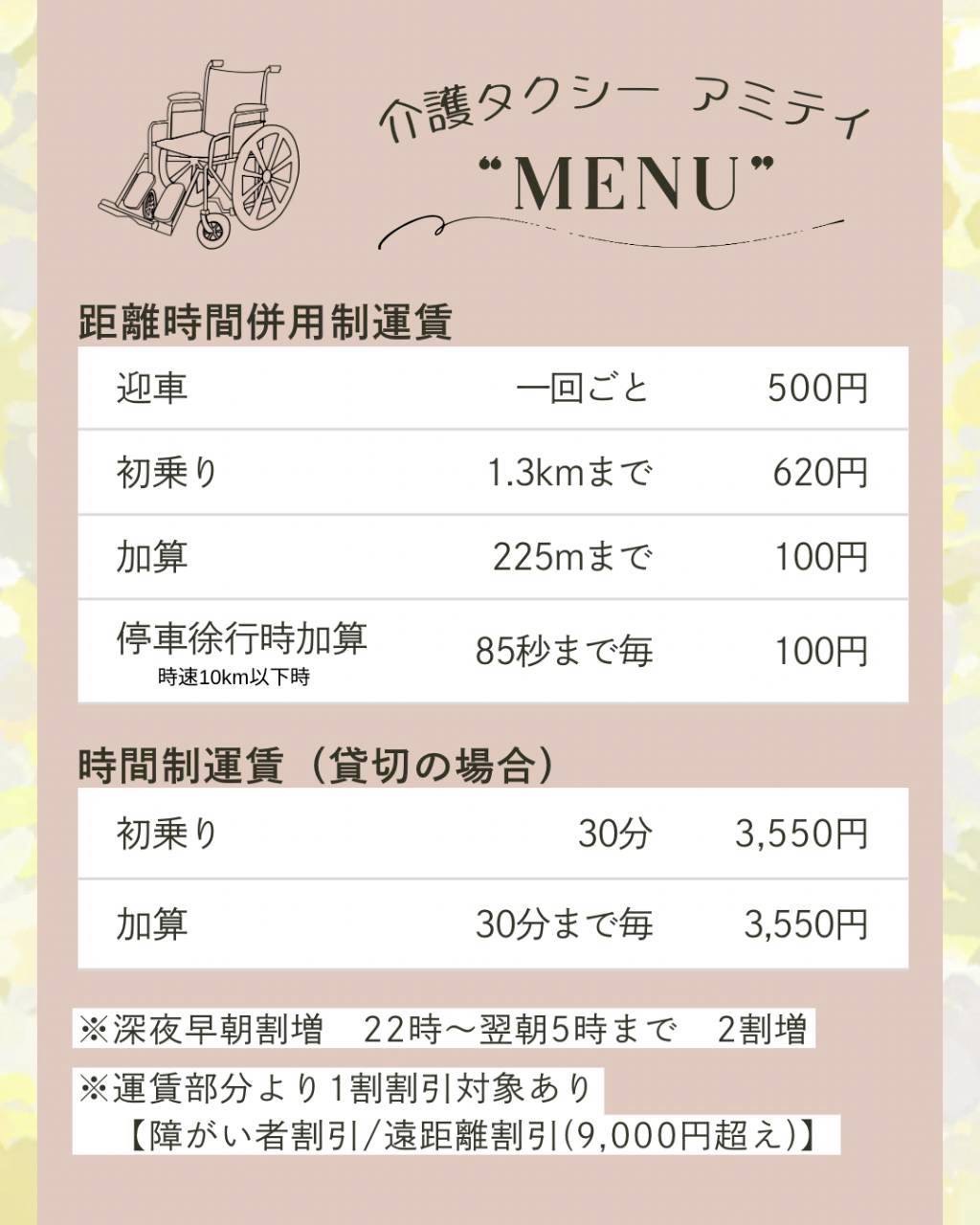 介護タクシー アミティ
"MENU"

距離時間併用制運賃

| 迎車 | 一回ごと | 500円 |
|---|---|---|
| 初乗り | 1.3kmまで | 620円 |
| 加算 | 225mまで | 100円 |
| 停車徐行時加算 時速10km以下時 | 85秒まで毎 | 100円 |

時間制運賃（貸切の場合）

| 初乗り | 30分 | 3,550円 |
|---|---|---|
| 加算 | 30分まで毎 | 3,550円 |

※深夜早朝割増 22時～翌朝5時まで 2割増

※運賃部分より1割割引対象あり
【障がい者割引/遠距離割引(9,000円超え)】